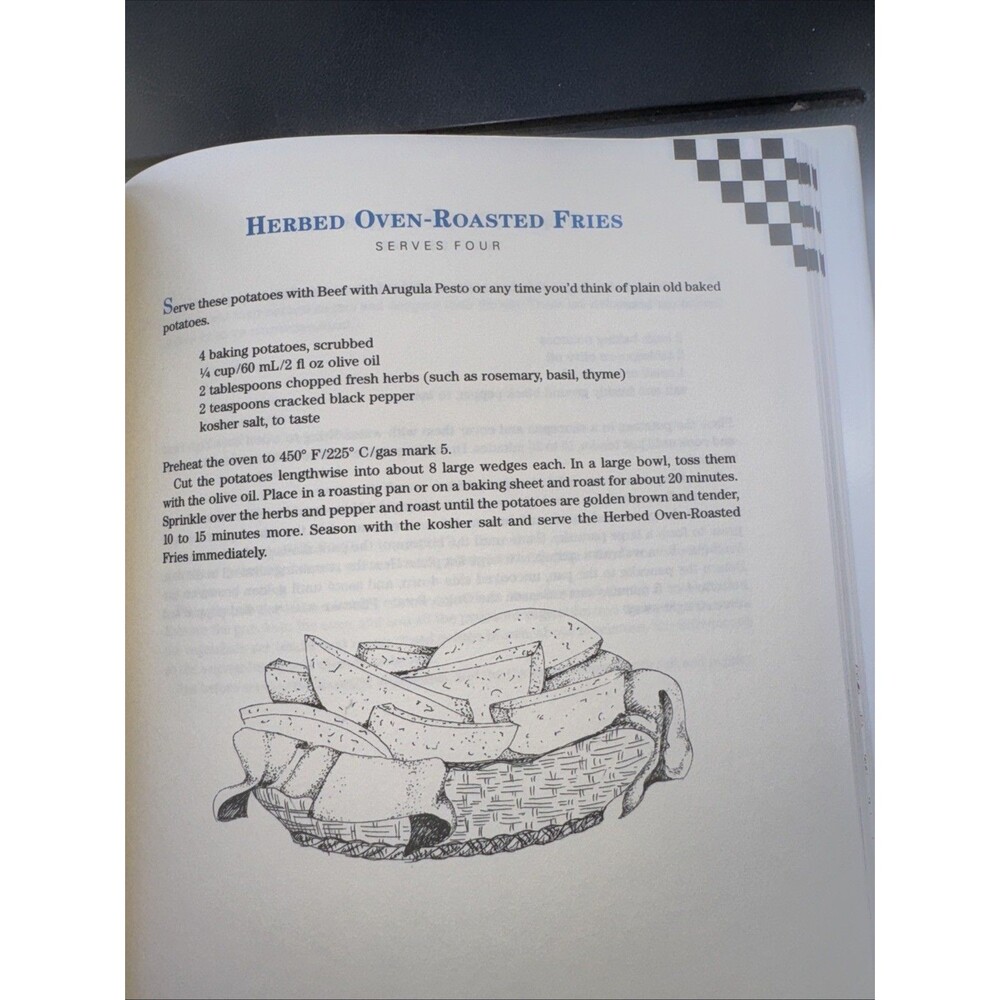 HERBED OVEN-ROASTED FRIES
SERVES FOUR

Serve these potatoes with Beef with Arugula Pesto or any time you'd think of plain old baked potatoes.

4 baking potatoes, scrubbed
¼ cup/60 mL/2 fl oz olive oil
2 tablespoons chopped fresh herbs (such as rosemary, basil, thyme)
2 teaspoons cracked black pepper
kosher salt, to taste

Preheat the oven to 450° F/225° C/gas mark 5.

Cut the potatoes lengthwise into about 8 large wedges each. In a large bowl, toss them with the olive oil. Place in a roasting pan or on a baking sheet and roast for about 20 minutes. Sprinkle over the herbs and pepper and roast until the potatoes are golden brown and tender, 10 to 15 minutes more. Season with the kosher salt and serve the Herbed Oven-Roasted Fries immediately.